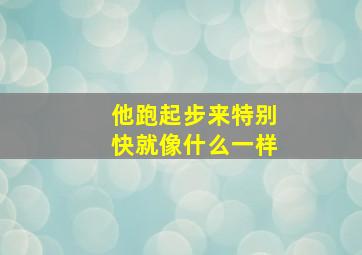 他跑起步来特别快就像什么一样